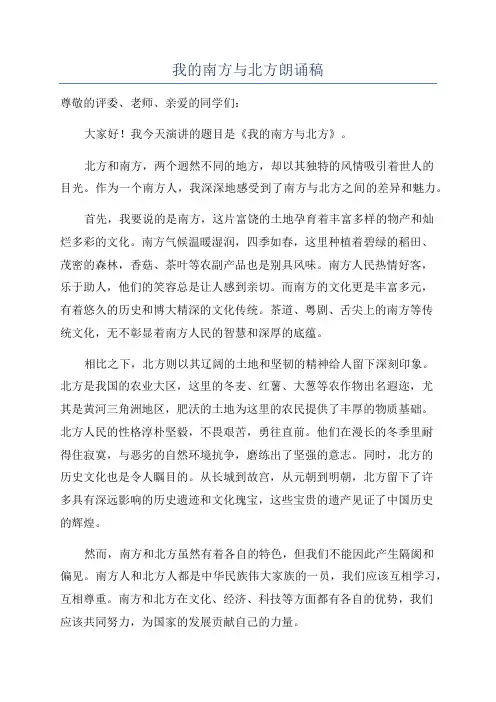 我的南方与北方朗诵稿

尊敬的评委、老师、亲爱的同学们：

大家好！我今天演讲的题目是《我的南方与北方》。

北方和南方，两个迥然不同的地方，却以其独特的风情吸引着世人的目光。作为一个南方人，我深深地感受到了南方与北方之间的差异和魅力。

首先，我要说的是南方，这片富饶的土地孕育着丰富多样的物产和灿烂多彩的文化。南方气候温暖湿润，四季如春，这里种植着碧绿的稻田、茂密的森林，香菇、茶叶等农副产品也是别具风味。南方人民热情好客，乐于助人，他们的笑容总是让人感到亲切。而南方的文化更是丰富多元，有着悠久的历史和博大精深的文化传统。茶道、粤剧、舌尖上的南方等传统文化，无不彰显着南方人民的智慧和深厚的底蕴。

相比之下，北方则以其辽阔的土地和坚韧的精神给人留下深刻印象。北方是我国的农业大区，这里的冬麦、红薯、大葱等农作物出名遐迩，尤其是黄河三角洲地区，肥沃的土地为这里的农民提供了丰厚的物质基础。北方人民的性格淳朴坚毅，不畏艰苦，勇往直前。他们在漫长的冬季里耐得住寂寞，与恶劣的自然环境抗争，磨练出了坚强的意志。同时，北方的历史文化也是令人瞩目的。从长城到故宫，从元朝到明朝，北方留下了许多具有深远影响的历史遗迹和文化瑰宝，这些宝贵的遗产见证了中国历史的辉煌。

然而，南方和北方虽然有着各自的特色，但我们不能因此产生隔阂和偏见。南方人和北方人都是中华民族伟大家族的一员，我们应该互相学习，互相尊重。南方和北方在文化、经济、科技等方面都有各自的优势，我们应该共同努力，为国家的发展贡献自己的力量。